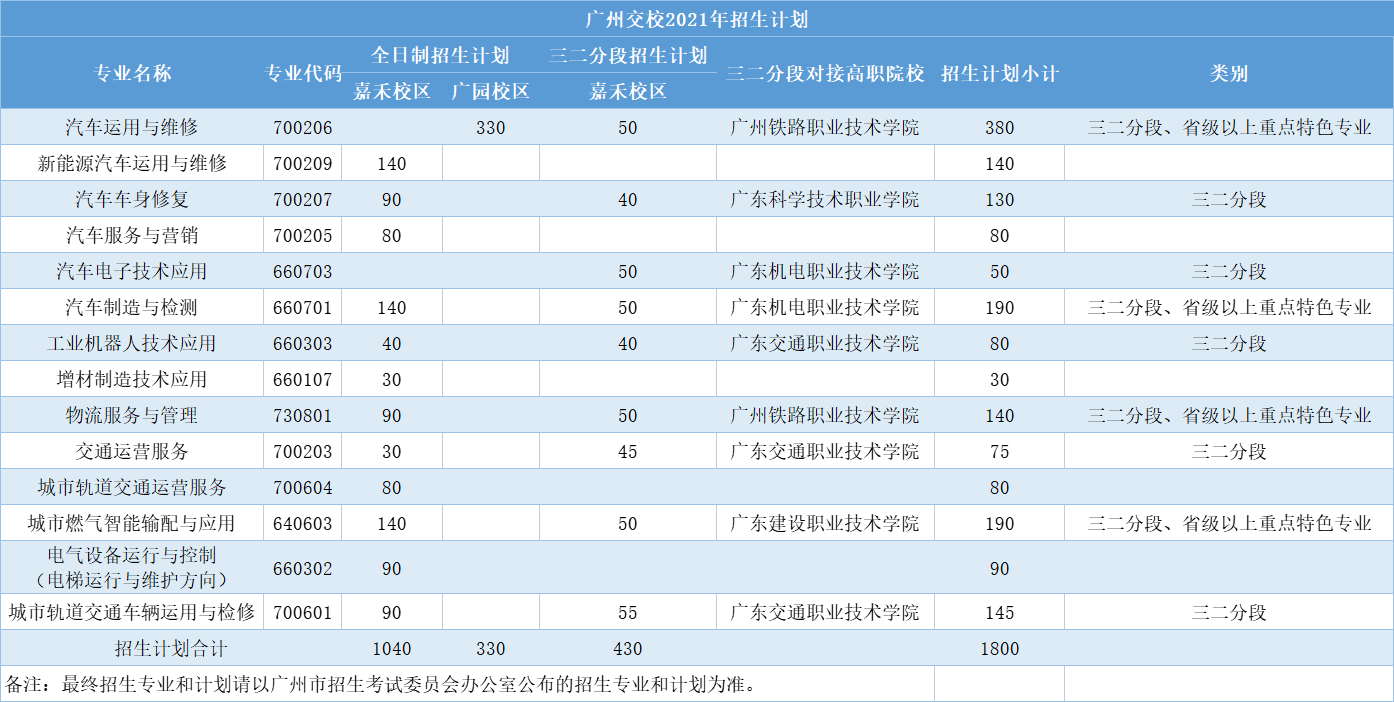 广州交校2021年招生计划

| 专业名称 | 专业代码 | 全日制招生计划 嘉禾校区 | 全日制招生计划 广园校区 | 三二分段招生计划 嘉禾校区 | 三二分段对接高职院校 | 招生计划小计 | 类别 |
|---|---|---|---|---|---|---|---|
| 汽车运用与维修 | 700206 | | 330 | 50 | 广州铁路职业技术学院 | 380 | 三二分段、省级以上重点特色专业 |
| 新能源汽车运用与维修 | 700209 | 140 | | | | 140 | |
| 汽车车身修复 | 700207 | 90 | | 40 | 广东科学技术职业学院 | 130 | 三二分段 |
| 汽车服务与营销 | 700205 | 80 | | | | 80 | |
| 汽车电子技术应用 | 660703 | | | 50 | 广东机电职业技术学院 | 50 | 三二分段 |
| 汽车制造与检测 | 660701 | 140 | | 50 | 广东机电职业技术学院 | 190 | 三二分段、省级以上重点特色专业 |
| 工业机器人技术应用 | 660303 | 40 | | 40 | 广东交通职业技术学院 | 80 | 三二分段 |
| 增材制造技术应用 | 660107 | 30 | | | | 30 | |
| 物流服务与管理 | 730801 | 90 | | 50 | 广州铁路职业技术学院 | 140 | 三二分段、省级以上重点特色专业 |
| 交通运营服务 | 700203 | 30 | | 45 | 广东交通职业技术学院 | 75 | 三二分段 |
| 城市轨道交通运营服务 | 700604 | 80 | | | | 80 | |
| 城市燃气智能输配与应用 | 640603 | 140 | | 50 | 广东建设职业技术学院 | 190 | 三二分段、省级以上重点特色专业 |
| 电气设备运行与控制（电梯运行与维护方向） | 660302 | 90 | | | | 90 | |
| 城市轨道交通车辆运用与检修 | 700601 | 90 | | 55 | 广东交通职业技术学院 | 145 | 三二分段 |
| 招生计划合计 | | 1040 | 330 | 430 | | 1800 | |

备注：最终招生专业和计划请以广州市招生考试委员会办公室公布的招生专业和计划为准。